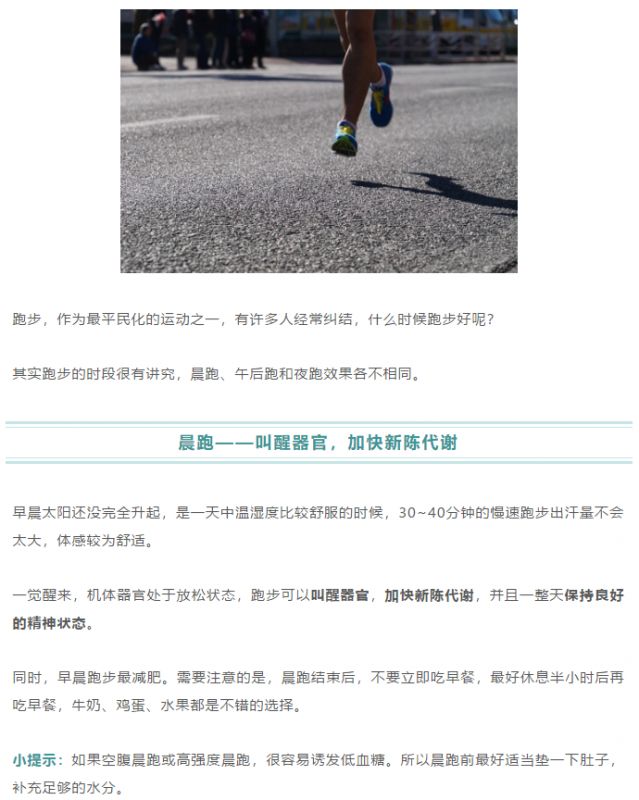 跑步，作为最平民化的运动之一，有许多人经常纠结，什么时候跑步好呢？

其实跑步的时段很有讲究，晨跑、午后跑和夜跑效果各不相同。

晨跑——叫醒器官，加快新陈代谢

早晨太阳还没完全升起，是一天中温湿度比较舒服的时候，30~40分钟的慢速跑步出汗量不会太大，体感较为舒适。

一觉醒来，机体器官处于放松状态，跑步可以叫醒器官，加快新陈代谢，并且一整天保持良好的精神状态。

同时，早晨跑步最减肥。需要注意的是，晨跑结束后，不要立即吃早餐，最好休息半小时后再吃早餐，牛奶、鸡蛋、水果都是不错的选择。

小提示：如果空腹晨跑或高强度晨跑，很容易诱发低血糖。所以晨跑前最好适当垫一下肚子，补充足够的水分。